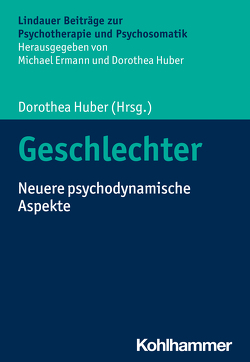 Lindauer Beiträge zur Psychotherapie und Psychosomatik
Herausgegeben von Michael Ermann und Dorothea Huber

Dorothea Huber (Hrsg.)

Geschlechter

Neuere psychodynamische Aspekte

Kohlhammer